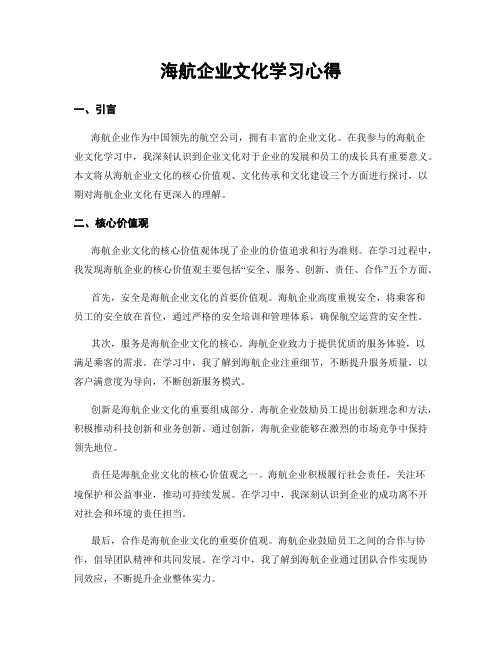 海航企业文化学习心得

一、引言

海航企业作为中国领先的航空公司，拥有丰富的企业文化。在我参与的海航企业文化学习中，我深刻认识到企业文化对于企业的发展和员工的成长具有重要意义。本文将从海航企业文化的核心价值观、文化传承和文化建设三个方面进行探讨，以期对海航企业文化有更深入的理解。

二、核心价值观

海航企业文化的核心价值观体现了企业的价值追求和行为准则。在学习过程中，我发现海航企业的核心价值观主要包括“安全、服务、创新、责任、合作”五个方面。

首先，安全是海航企业文化的首要价值观。海航企业高度重视安全，将乘客和员工的安全放在首位，通过严格的安全培训和管理体系，确保航空运营的安全性。

其次，服务是海航企业文化的核心。海航企业致力于提供优质的服务体验，以满足乘客的需求。在学习中，我了解到海航企业注重细节，不断提升服务质量，以客户满意度为导向，不断创新服务模式。

创新是海航企业文化的重要组成部分。海航企业鼓励员工提出创新理念和方法，积极推动科技创新和业务创新。通过创新，海航企业能够在激烈的市场竞争中保持领先地位。

责任是海航企业文化的核心价值观之一。海航企业积极履行社会责任，关注环境保护和公益事业，推动可持续发展。在学习中，我深刻认识到企业的成功离不开对社会和环境的责任担当。

最后，合作是海航企业文化的重要价值观。海航企业鼓励员工之间的合作与协作，倡导团队精神和共同发展。在学习中，我了解到海航企业通过团队合作实现协同效应，不断提升企业整体实力。